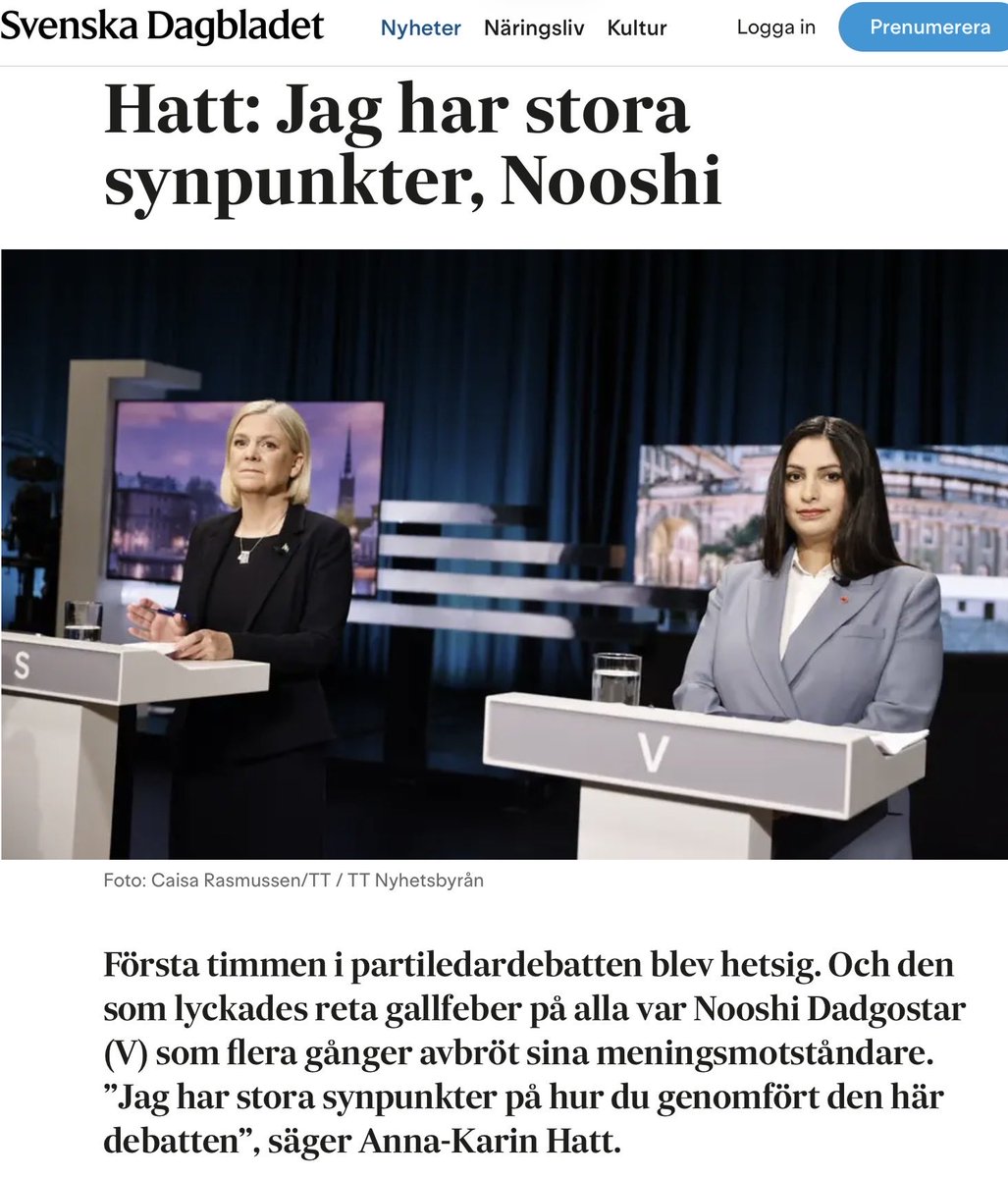 Svenska Dagbladet Nyheter Näringsliv Kultur Logga in Prenumerera

Hatt: Jag har stora synpunkter, Nooshi

S

V

Foto: Caisa Rasmussen/TT / TT Nyhetsbyrån

Första timmen i partiledardebatten blev hetsig. Och den som lyckades reta gallfeber på alla var Nooshi Dadgostar (V) som flera gånger avbröt sina meningsmotståndare. ”Jag har stora synpunkter på hur du genomfört den här debatten”, säger Anna-Karin Hatt.